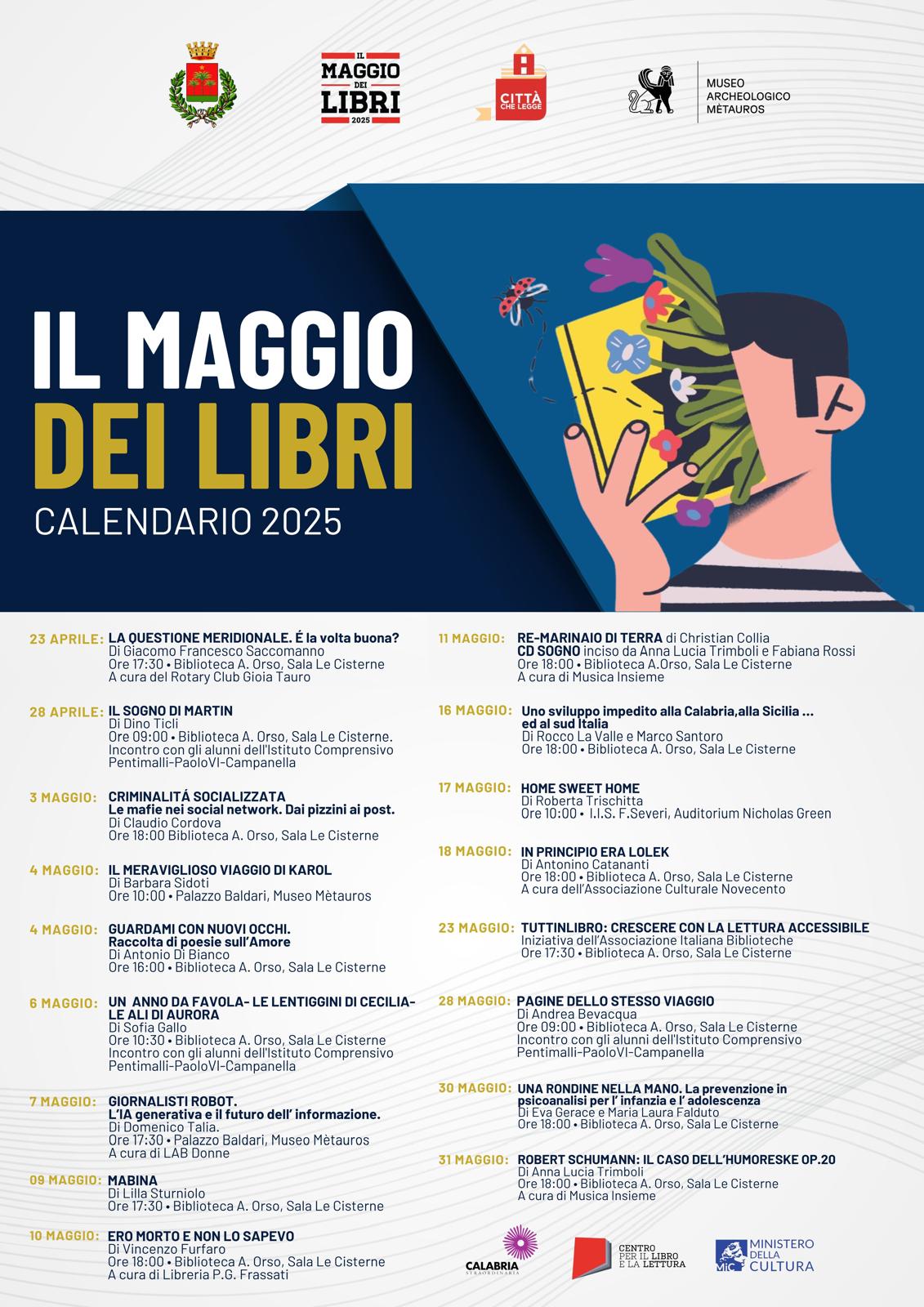 IL MAGGIO DEI LIBRI 2025

CITTÀ CHE LEGGE

MUSEO ARCHEOLOGICO MÈTAUROS

IL MAGGIO DEI LIBRI
CALENDARIO 2025

23 APRILE: LA QUESTIONE MERIDIONALE. É la volta buona?
Di Giacomo Francesco Saccomanno
Ore 17:30 • Biblioteca A. Orso, Sala Le Cisterne
A cura del Rotary Club Gioia Tauro

28 APRILE: IL SOGNO DI MARTIN
Di Dino Ticli
Ore 09:00 • Biblioteca A. Orso, Sala Le Cisterne.
Incontro con gli alunni dell'Istituto Comprensivo Pentimalli-PaoloVI-Campanella

3 MAGGIO: CRIMINALITÁ SOCIALIZZATA
Le mafie nei social network. Dai pizzini ai post.
Di Claudio Cordova
Ore 18:00 Biblioteca A. Orso, Sala Le Cisterne

4 MAGGIO: IL MERAVIGLIOSO VIAGGIO DI KAROL
Di Barbara Sidoti
Ore 10:00 • Palazzo Baldari, Museo Mètauros

4 MAGGIO: GUARDAMI CON NUOVI OCCHI.
Raccolta di poesie sull'Amore
Di Antonio Di Bianco
Ore 16:00 • Biblioteca A. Orso, Sala Le Cisterne

6 MAGGIO: UN ANNO DA FAVOLA- LE LENTIGGINI DI CECILIA- LE ALI DI AURORA
Di Sofia Gallo
Ore 10:30 • Biblioteca A. Orso, Sala Le Cisterne
Incontro con gli alunni dell'Istituto Comprensivo Pentimalli-PaoloVI-Campanella

7 MAGGIO: GIORNALISTI ROBOT.
L'IA generativa e il futuro dell' informazione.
Di Domenico Talia.
Ore 17:30 • Palazzo Baldari, Museo Mètauros
A cura di LAB Donne

09 MAGGIO: MABINA
Di Lilla Sturniolo
Ore 17:30 • Biblioteca A. Orso, Sala Le Cisterne

10 MAGGIO: ERO MORTO E NON LO SAPEVO
Di Vincenzo Furfaro
Ore 18:00 • Biblioteca A. Orso, Sala Le Cisterne
A cura di Libreria P.G. Frassati

11 MAGGIO: RE-MARINAIO DI TERRA di Christian Collia
CD SOGNO inciso da Anna Lucia Trimboli e Fabiana Rossi
Ore 18:00 • Biblioteca A.Orso, Sala Le Cisterne
A cura di Musica Insieme

16 MAGGIO: Uno sviluppo impedito alla Calabria,alla Sicilia ... ed al sud Italia
Di Rocco La Valle e Marco Santoro
Ore 18:00 • Biblioteca A. Orso, Sala Le Cisterne

17 MAGGIO: HOME SWEET HOME
Di Roberta Trischitta
Ore 10:00 • I.I.S. F.Severi, Auditorium Nicholas Green

18 MAGGIO: IN PRINCIPIO ERA LOLEK
Di Antonino Catananti
Ore 18:00 • Biblioteca A. Orso, Sala Le Cisterne
A cura dell'Associazione Culturale Novecento

23 MAGGIO: TUTTINLIBRO: CRESCERE CON LA LETTURA ACCESSIBILE
Iniziativa dell'Associazione Italiana Biblioteche
Ore 17:30 • Biblioteca A. Orso, Sala Le Cisterne

28 MAGGIO: PAGINE DELLO STESSO VIAGGIO
Di Andrea Bevacqua
Ore 09:00 • Biblioteca A. Orso, Sala Le Cisterne
Incontro con gli alunni dell'Istituto Comprensivo Pentimalli-PaoloVI-Campanella

30 MAGGIO: UNA RONDINE NELLA MANO. La prevenzione in psicoanalisi per l' infanzia e l' adolescenza
Di Eva Gerace e Maria Laura Falduto
Ore 18:00 • Biblioteca A. Orso, Sala Le Cisterne

31 MAGGIO: ROBERT SCHUMANN: IL CASO DELL'HUMORESKE OP.20
Di Anna Lucia Trimboli
Ore 18:00 • Biblioteca A. Orso, Sala Le Cisterne
A cura di Musica Insieme

CALABRIA STRAORDINARIA

CENTRO PER IL LIBRO E LA LETTURA

MiC MINISTERO DELLA CULTURA